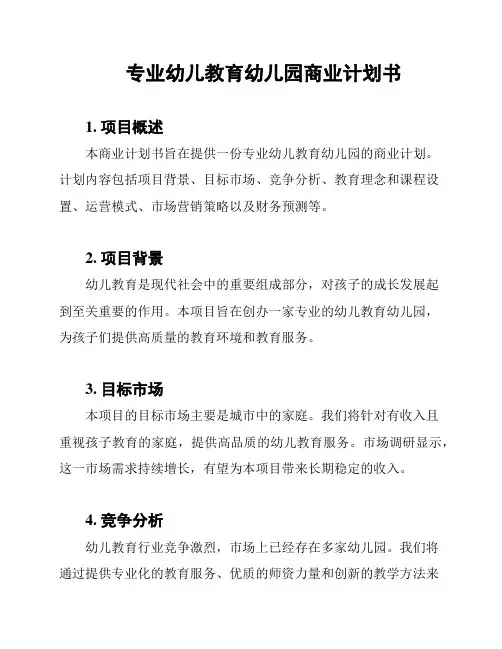 专业幼儿教育幼儿园商业计划书

1. 项目概述

本商业计划书旨在提供一份专业幼儿教育幼儿园的商业计划。计划内容包括项目背景、目标市场、竞争分析、教育理念和课程设置、运营模式、市场营销策略以及财务预测等。

2. 项目背景

幼儿教育是现代社会中的重要组成部分，对孩子的成长发展起到至关重要的作用。本项目旨在创办一家专业的幼儿教育幼儿园，为孩子们提供高质量的教育环境和教育服务。

3. 目标市场

本项目的目标市场主要是城市中的家庭。我们将针对有收入且重视孩子教育的家庭，提供高品质的幼儿教育服务。市场调研显示，这一市场需求持续增长，有望为本项目带来长期稳定的收入。

4. 竞争分析

幼儿教育行业竞争激烈，市场上已经存在多家幼儿园。我们将通过提供专业化的教育服务、优质的师资力量和创新的教学方法来